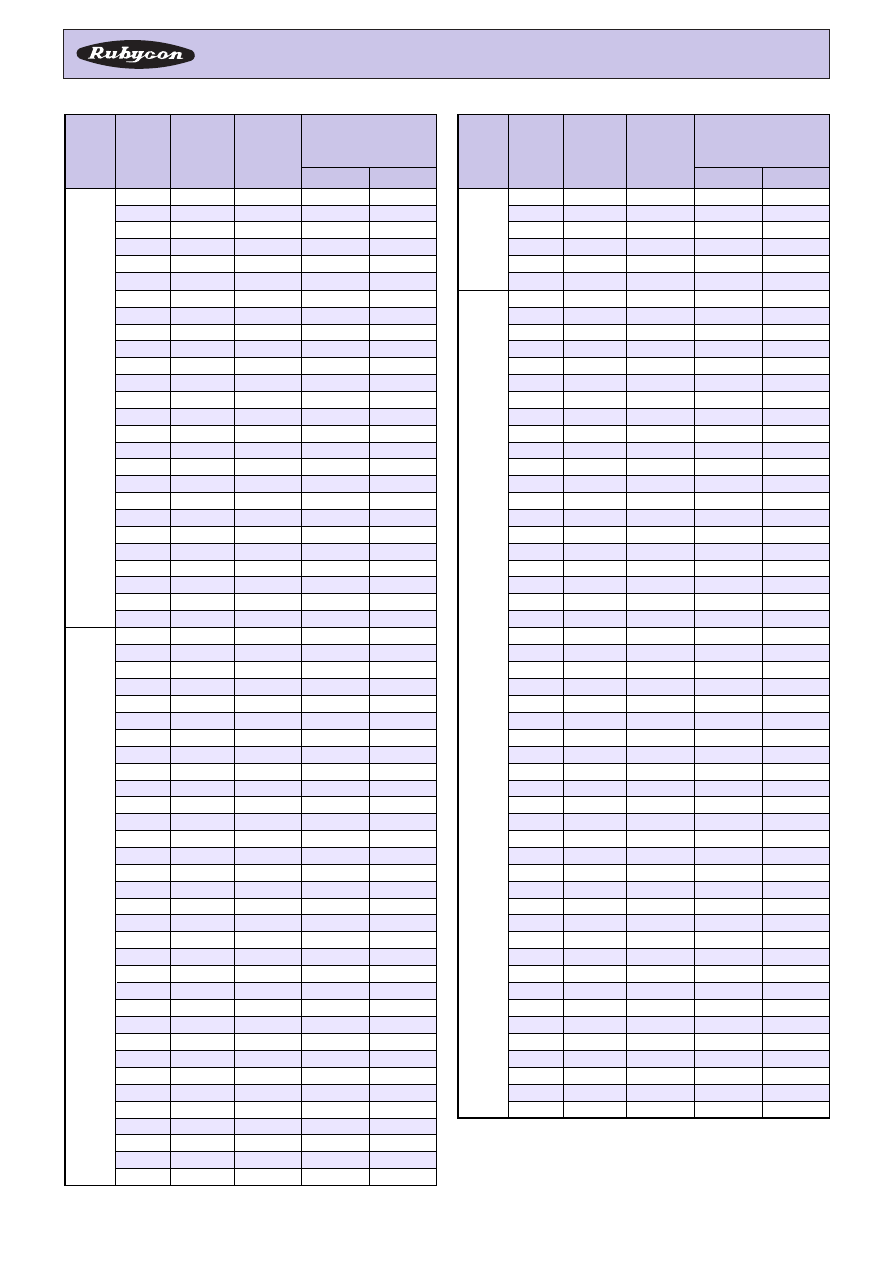 Rubycon